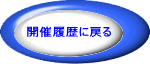 開催履歴に戻る